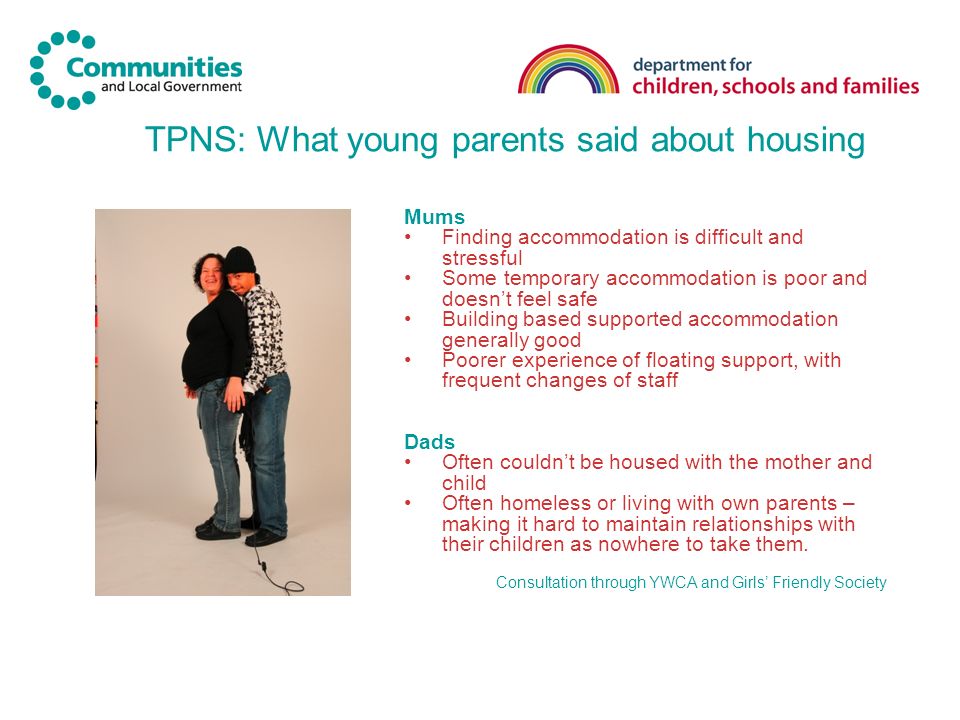 Communities
and Local Government

department for
children, schools and families

TPNS: What young parents said about housing

Mums
• Finding accommodation is difficult and stressful
• Some temporary accommodation is poor and doesn't feel safe
• Building based supported accommodation generally good
• Poorer experience of floating support, with frequent changes of staff

Dads
• Often couldn't be housed with the mother and child
• Often homeless or living with own parents – making it hard to maintain relationships with their children as nowhere to take them.

Consultation through YWCA and Girls' Friendly Society